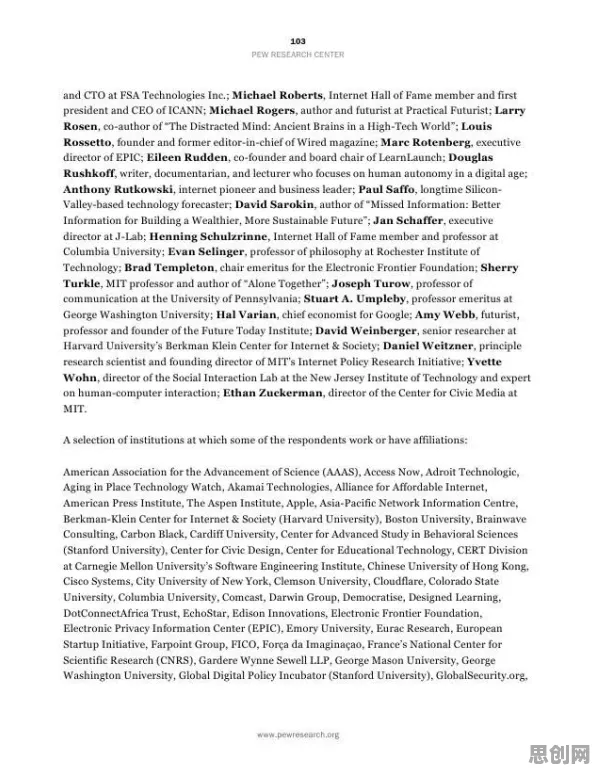 103
PEW RESEARCH CENTER

and CTO at FSA Technologies Inc.; Michael Roberts, Internet Hall of Fame member and first president and CEO of ICANN; Michael Rogers, author and futurist at Practical Futurist; Larry Rosen, co-author of "The Distracted Mind: Ancient Brains in a High-Tech World"; Louis Rossetto, founder and former editor-in-chief of Wired magazine; Marc Rotenberg, executive director of EPIC; Eileen Rudden, co-founder and board chair of LearnLaunch; Douglas Rushkoff, writer, documentarian, and lecturer who focuses on human autonomy in a digital age; Anthony Rutkowski, internet pioneer and business leader; Paul Saffo, longtime Silicon-Valley-based technology forecaster; David Sarokin, author of "Missed Information: Better Information for Building a Wealthier, More Sustainable Future"; Jan Schaffer, executive director at J-Lab; Henning Schulzrinne, Internet Hall of Fame member and professor at Columbia University; Evan Selinger, professor of philosophy at Rochester Institute of Technology; Brad Templeton, chair emeritus for the Electronic Frontier Foundation; Sherry Turkle, MIT professor and author of "Alone Together"; Joseph Turow, professor of communication at the University of Pennsylvania; Stuart A. Umpleby, professor emeritus at George Washington University; Hal Varian, chief economist for Google; Amy Webb, futurist, professor and founder of the Future Today Institute; David Weinberger, senior researcher at Harvard University's Berkman Klein Center for Internet & Society; Daniel Weitzner, principle research scientist and founding director of MIT's Internet Policy Research Initiative; Yvette Wohn, director of the Social Interaction Lab at the New Jersey Institute of Technology and expert on human-computer interaction; Ethan Zuckerman, director of the Center for Civic Media at MIT.

A selection of institutions at which some of the respondents work or have affiliations:

American Association for the Advancement of Science (AAAS), Access Now, Adroit Technologic, Aging in Place Technology Watch, Akamai Technologies, Alliance for Affordable Internet, American Press Institute, The Aspen Institute, Apple, Asia-Pacific Network Information Centre, Berkman-Klein Center for Internet & Society (Harvard University), Boston University, Brainwave Consulting, Carbon Black, Cardiff University, Center for Advanced Study in Behavioral Sciences (Stanford University), Center for Civic Design, Center for Educational Technology, CERT Division at Carnegie Mellon University's Software Engineering Institute, Chinese University of Hong Kong, Cisco Systems, City University of New York, Clemson University, Cloudflare, Colorado State University, Columbia University, Comcast, Darwin Group, Democratise, Designed Learning, DotConnectAfrica Trust, EchoStar, Edison Innovations, Electronic Frontier Foundation, Electronic Privacy Information Center (EPIC), Emory University, Eurac Research, European Startup Initiative, Farpoint Group, FICO, Força da Imaginaçao, France's National Center for Scientific Research (CNRS), Gardere Wynne Sewell LLP, George Mason University, George Washington University, Global Digital Policy Incubator (Stanford University), GlobalSecurity.org,

www.pewresearch.org

思创网